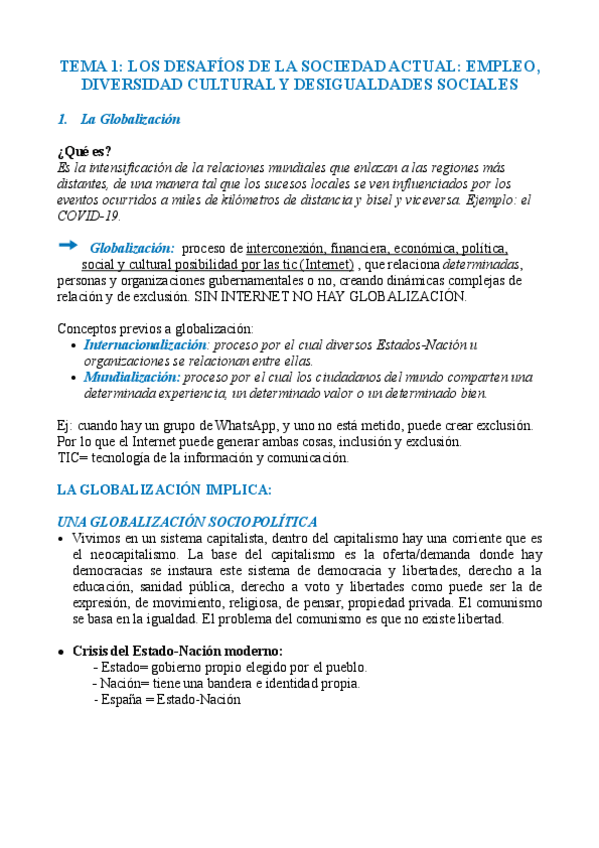 TEMA 1: LOS DESAFÍOS DE LA SOCIEDAD ACTUAL: EMPLEO, DIVERSIDAD CULTURAL Y DESIGUALDADES SOCIALES

1. La Globalización

¿Qué es?
Es la intensificación de la relaciones mundiales que enlazan a las regiones más distantes, de una manera tal que los sucesos locales se ven influenciados por los eventos ocurridos a miles de kilómetros de distancia y bisel y viceversa. Ejemplo: el COVID-19.

Globalización: proceso de interconexión, financiera, económica, política, social y cultural posibilidad por las tic (Internet) , que relaciona determinadas, personas y organizaciones gubernamentales o no, creando dinámicas complejas de relación y de exclusión. SIN INTERNET NO HAY GLOBALIZACIÓN.

Conceptos previos a globalización:
• Internacionalización: proceso por el cual diversos Estados-Nación u organizaciones se relacionan entre ellas.
• Mundialización: proceso por el cual los ciudadanos del mundo comparten una determinada experiencia, un determinado valor o un determinado bien.

Ej: cuando hay un grupo de WhatsApp, y uno no está metido, puede crear exclusión. Por lo que el Internet puede generar ambas cosas, inclusión y exclusión.
TIC= tecnología de la información y comunicación.

LA GLOBALIZACIÓN IMPLICA:

UNA GLOBALIZACIÓN SOCIOPOLÍTICA
• Vivimos en un sistema capitalista, dentro del capitalismo hay una corriente que es el neocapitalismo. La base del capitalismo es la oferta/demanda donde hay democracias se instaura este sistema de democracia y libertades, derecho a la educación, sanidad pública, derecho a voto y libertades como puede ser la de expresión, de movimiento, religiosa, de pensar, propiedad privada. El comunismo se basa en la igualdad. El problema del comunismo es que no existe libertad.

• Crisis del Estado-Nación moderno:
- Estado= gobierno propio elegido por el pueblo.
- Nación= tiene una bandera e identidad propia.
- España = Estado-Nación